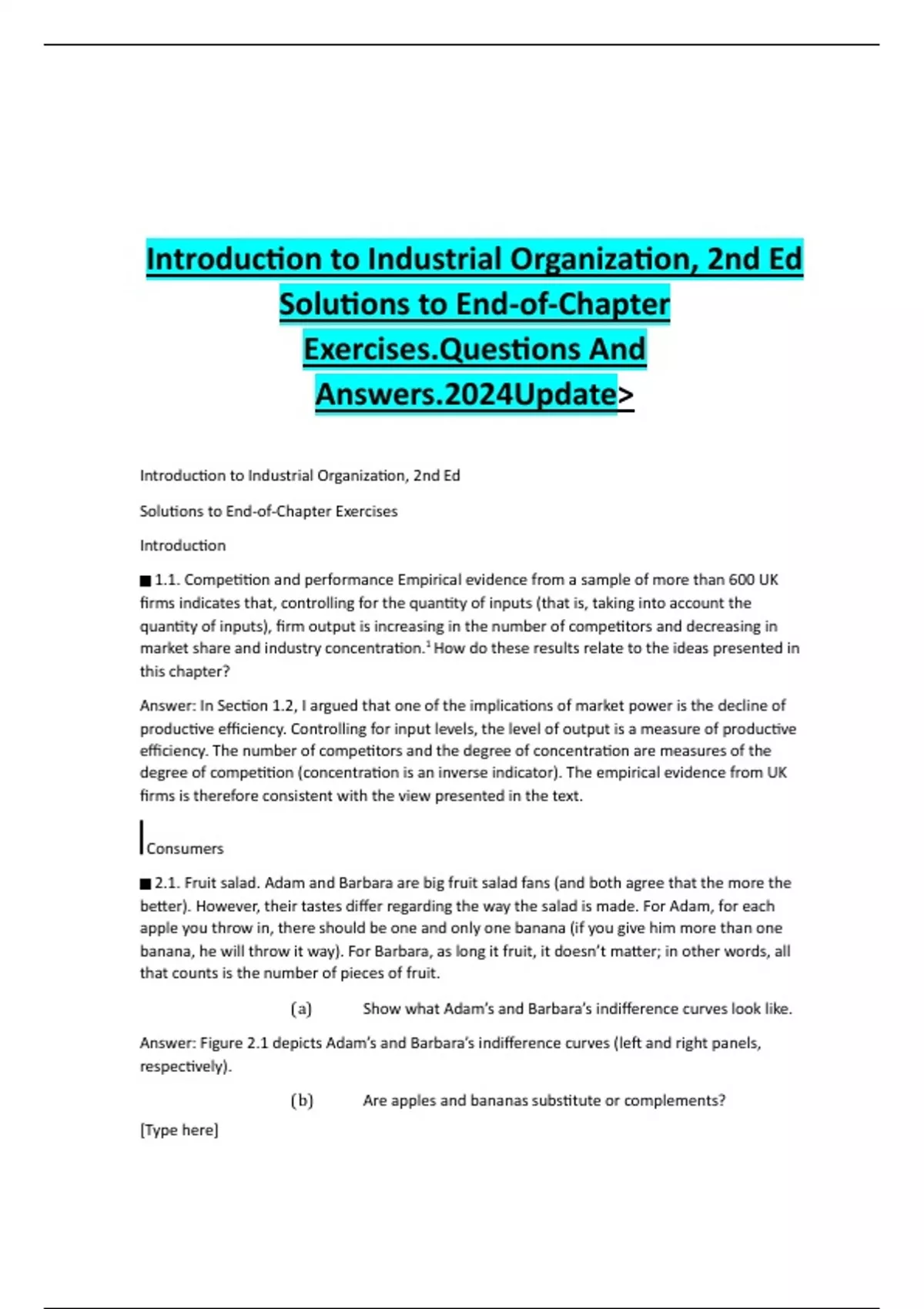 Introduction to Industrial Organization, 2nd Ed Solutions to End-of-Chapter Exercises.Questions And Answers.2024Update>

Introduction to Industrial Organization, 2nd Ed

Solutions to End-of-Chapter Exercises

Introduction

■ 1.1. Competition and performance Empirical evidence from a sample of more than 600 UK firms indicates that, controlling for the quantity of inputs (that is, taking into account the quantity of inputs), firm output is increasing in the number of competitors and decreasing in market share and industry concentration.$^1$ How do these results relate to the ideas presented in this chapter?

Answer: In Section 1.2, I argued that one of the implications of market power is the decline of productive efficiency. Controlling for input levels, the level of output is a measure of productive efficiency. The number of competitors and the degree of concentration are measures of the degree of competition (concentration is an inverse indicator). The empirical evidence from UK firms is therefore consistent with the view presented in the text.

Consumers

■ 2.1. Fruit salad. Adam and Barbara are big fruit salad fans (and both agree that the more the better). However, their tastes differ regarding the way the salad is made. For Adam, for each apple you throw in, there should be one and only one banana (if you give him more than one banana, he will throw it way). For Barbara, as long it fruit, it doesn't matter; in other words, all that counts is the number of pieces of fruit.

(a) Show what Adam's and Barbara's indifference curves look like.

Answer: Figure 2.1 depicts Adam's and Barbara's indifference curves (left and right panels, respectively).

(b) Are apples and bananas substitute or complements?

[Type here]